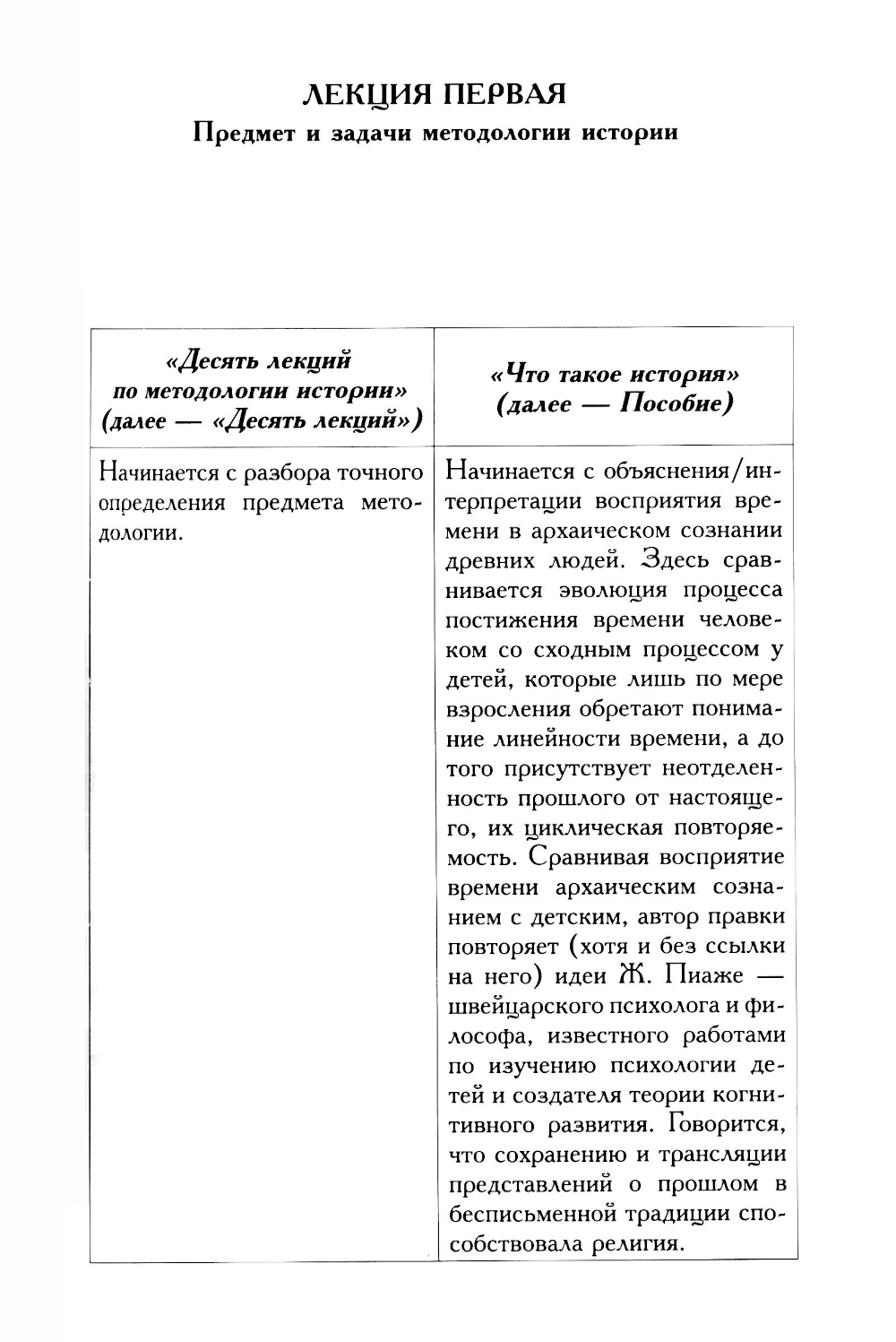 ЛЕКЦИЯ ПЕРВАЯ
Предмет и задачи методологии истории

| «Десять лекций по методологии истории» (далее — «Десять лекций») | «Что такое история» (далее — Пособие) |
|---|---|
| Начинается с разбора точного определения предмета методологии. | Начинается с объяснения/интерпретации восприятия времени в архаическом сознании древних людей. Здесь сравнивается эволюция процесса постижения времени человеком со сходным процессом у детей, которые лишь по мере взросления обретают понимание линейности времени, а до того присутствует неотделенность прошлого от настоящего, их циклическая повторяемость. Сравнивая восприятие времени архаическим сознанием с детским, автор правки повторяет (хотя и без ссылки на него) идеи Ж. Пиаже — швейцарского психолога и философа, известного работами по изучению психологии детей и создателя теории когнитивного развития. Говорится, что сохранению и трансляции представлений о прошлом в бесписьменной традиции способствовала религия. |